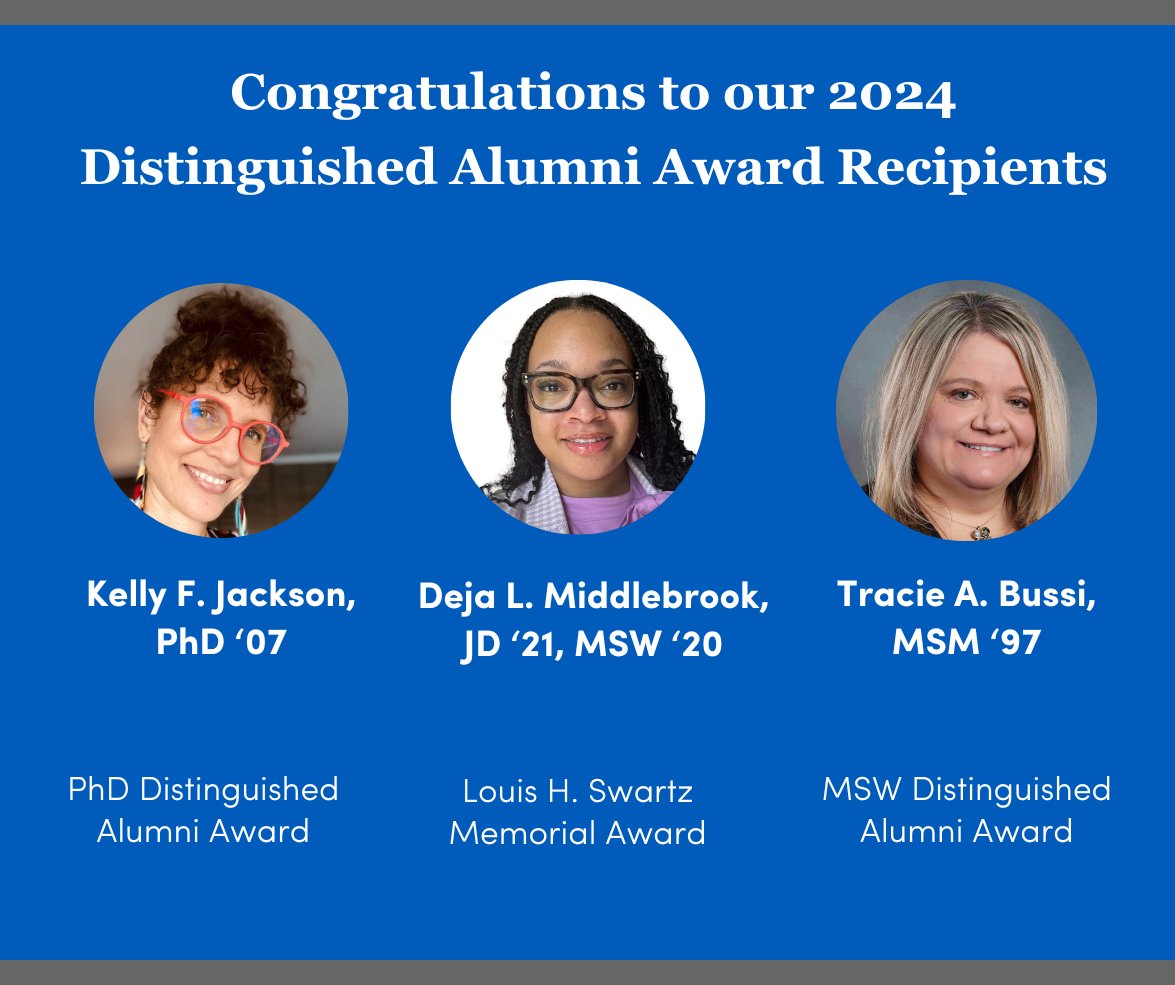 Congratulations to our 2024 Distinguished Alumni Award Recipients

Kelly F. Jackson, PhD ‘07

PhD Distinguished Alumni Award

Deja L. Middlebrook, JD ‘21, MSW ‘20

Louis H. Swartz Memorial Award

Tracie A. Bussi, MSM ‘97

MSW Distinguished Alumni Award